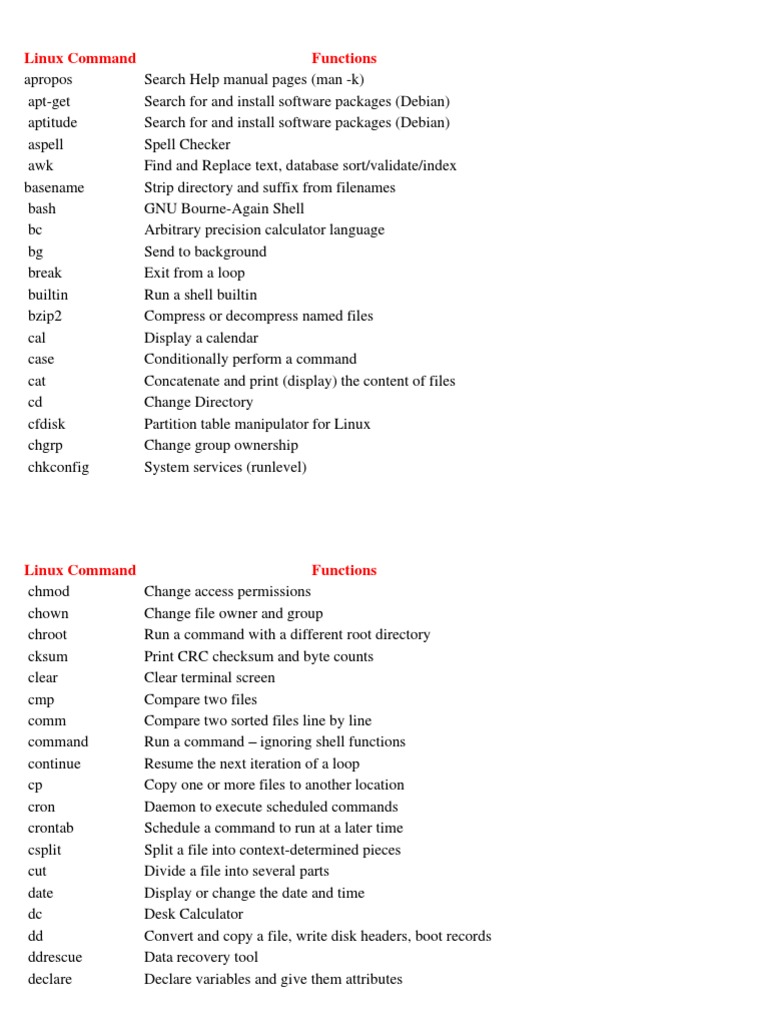 | Linux Command | Functions |
|---|---|
| apropos | Search Help manual pages (man -k) |
| apt-get | Search for and install software packages (Debian) |
| aptitude | Search for and install software packages (Debian) |
| aspell | Spell Checker |
| awk | Find and Replace text, database sort/validate/index |
| basename | Strip directory and suffix from filenames |
| bash | GNU Bourne-Again Shell |
| bc | Arbitrary precision calculator language |
| bg | Send to background |
| break | Exit from a loop |
| builtin | Run a shell builtin |
| bzip2 | Compress or decompress named files |
| cal | Display a calendar |
| case | Conditionally perform a command |
| cat | Concatenate and print (display) the content of files |
| cd | Change Directory |
| cfdisk | Partition table manipulator for Linux |
| chgrp | Change group ownership |
| chkconfig | System services (runlevel) |

| Linux Command | Functions |
|---|---|
| chmod | Change access permissions |
| chown | Change file owner and group |
| chroot | Run a command with a different root directory |
| cksum | Print CRC checksum and byte counts |
| clear | Clear terminal screen |
| cmp | Compare two files |
| comm | Compare two sorted files line by line |
| command | Run a command – ignoring shell functions |
| continue | Resume the next iteration of a loop |
| cp | Copy one or more files to another location |
| cron | Daemon to execute scheduled commands |
| crontab | Schedule a command to run at a later time |
| csplit | Split a file into context-determined pieces |
| cut | Divide a file into several parts |
| date | Display or change the date and time |
| dc | Desk Calculator |
| dd | Convert and copy a file, write disk headers, boot records |
| ddrescue | Data recovery tool |
| declare | Declare variables and give them attributes |